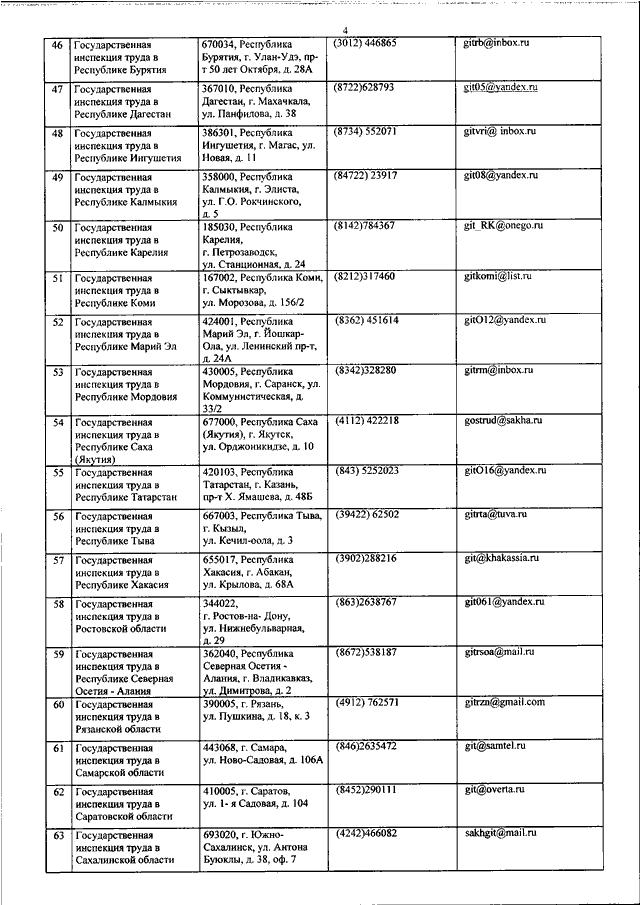 4

| 46 | Государственная инспекция труда в Республике Бурятия | 670034, Республика Бурятия, г. Улан-Удэ, пр-т 50 лет Октября, д. 28А | (3012) 446865 | gitrb@inbox.ru |
|---|---|---|---|---|
| 47 | Государственная инспекция труда в Республике Дагестан | 367010, Республика Дагестан, г. Махачкала, ул. Панфилова, д. 38 | (8722)628793 | git05@yandex.ru |
| 48 | Государственная инспекция труда в Республике Ингушетия | 386301, Республика Ингушетия, г. Магас, ул. Новая, д. 11 | (8734) 552071 | gitvri@ inbox.ru |
| 49 | Государственная инспекция труда в Республике Калмыкия | 358000, Республика Калмыкия, г. Элиста, ул. Г.О. Рокчинского, д. 5 | (84722) 23917 | git08@yandex.ru |
| 50 | Государственная инспекция труда в Республике Карелия | 185030, Республика Карелия, г. Петрозаводск, ул. Станционная, д. 24 | (8142)784367 | git_RK@onego.ru |
| 51 | Государственная инспекция труда в Республике Коми | 167002, Республика Коми, г. Сыктывкар, ул. Морозова, д. 156/2 | (8212)317460 | gitkomi@list.ru |
| 52 | Государственная инспекция труда в Республике Марий Эл | 424001, Республика Марий Эл, г. Йошкар-Ола, ул. Ленинский пр-т, д. 24А | (8362) 451614 | gitO12@yandex.ru |
| 53 | Государственная инспекция труда в Республике Мордовия | 430005, Республика Мордовия, г. Саранск, ул. Коммунистическая, д. 33/2 | (8342)328280 | gitrm@inbox.ru |
| 54 | Государственная инспекция труда в Республике Саха (Якутия) | 677000, Республика Саха (Якутия), г. Якутск, ул. Орджоникидзе, д. 10 | (4112) 422218 | gostrud@sakha.ru |
| 55 | Государственная инспекция труда в Республике Татарстан | 420103, Республика Татарстан, г. Казань, пр-т Х. Ямашева, д. 48Б | (843) 5252023 | gitO16@yandex.ru |
| 56 | Государственная инспекция труда в Республике Тыва | 667003, Республика Тыва, г. Кызыл, ул. Кечил-оола, д. 3 | (39422) 62502 | gitrta@tuva.ru |
| 57 | Государственная инспекция труда в Республике Хакасия | 655017, Республика Хакасия, г. Абакан, ул. Крылова, д. 68А | (3902)288216 | git@khakassia.ru |
| 58 | Государственная инспекция труда в Ростовской области | 344022, г. Ростов-на- Дону, ул. Нижнебульварная, д. 29 | (863)2638767 | git061@yandex.ru |
| 59 | Государственная инспекция труда в Республике Северная Осетия - Алания | 362040, Республика Северная Осетия - Алания, г. Владикавказ, ул. Димитрова, д. 2 | (8672)538187 | gitrsoa@mail.ru |
| 60 | Государственная инспекция труда в Рязанской области | 390005, г. Рязань, ул. Пушкина, д. 18, к. 3 | (4912) 762571 | gitrzn@gmail.com |
| 61 | Государственная инспекция труда в Самарской области | 443068, г. Самара, ул. Ново-Садовая, д. 106А | (846)2635472 | git@samtel.ru |
| 62 | Государственная инспекция труда в Саратовской области | 410005, г. Саратов, ул. 1- я Садовая, д. 104 | (8452)290111 | git@overta.ru |
| 63 | Государственная инспекция труда в Сахалинской области | 693020, г. Южно-Сахалинск, ул. Антона Буюклы, д. 38, оф. 7 | (4242)466082 | sakhgit@mail.ru |